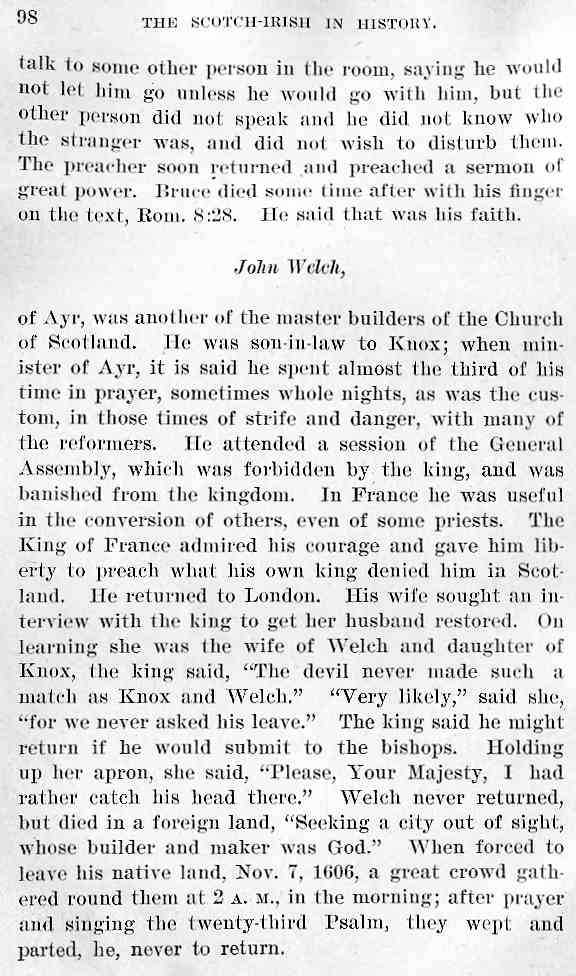 98 THE SCOTCH-IRISH IN HISTORY.

talk to some other person in the room, saying he would not let him go unless he would go with him, but the other person did not speak and he did not know who the stranger was, and did not wish to disturb them. The preacher soon returned and preached a sermon of great power. Bruce died some time after with his finger on the text, Rom. 8:28. He said that was his faith.

John Welch,

of Ayr, was another of the master builders of the Church of Scotland. He was son-in-law to Knox; when minister of Ayr, it is said he spent almost the third of his time in prayer, sometimes whole nights, as was the custom, in those times of strife and danger, with many of the reformers. He attended a session of the General Assembly, which was forbidden by the king, and was banished from the kingdom. In France he was useful in the conversion of others, even of some priests. The King of France admired his courage and gave him liberty to preach what his own king denied him in Scotland. He returned to London. His wife sought an interview with the king to get her husband restored. On learning she was the wife of Welch and daughter of Knox, the king said, "The devil never made such a match as Knox and Welch." "Very likely," said she, "for we never asked his leave." The king said he might return if he would submit to the bishops. Holding up her apron, she said, "Please, Your Majesty, I had rather catch his head there." Welch never returned, but died in a foreign land, "Seeking a city out of sight, whose builder and maker was God." When forced to leave his native land, Nov. 7, 1606, a great crowd gathered round them at 2 A. M., in the morning; after prayer and singing the twenty-third Psalm, they wept and parted, he, never to return.